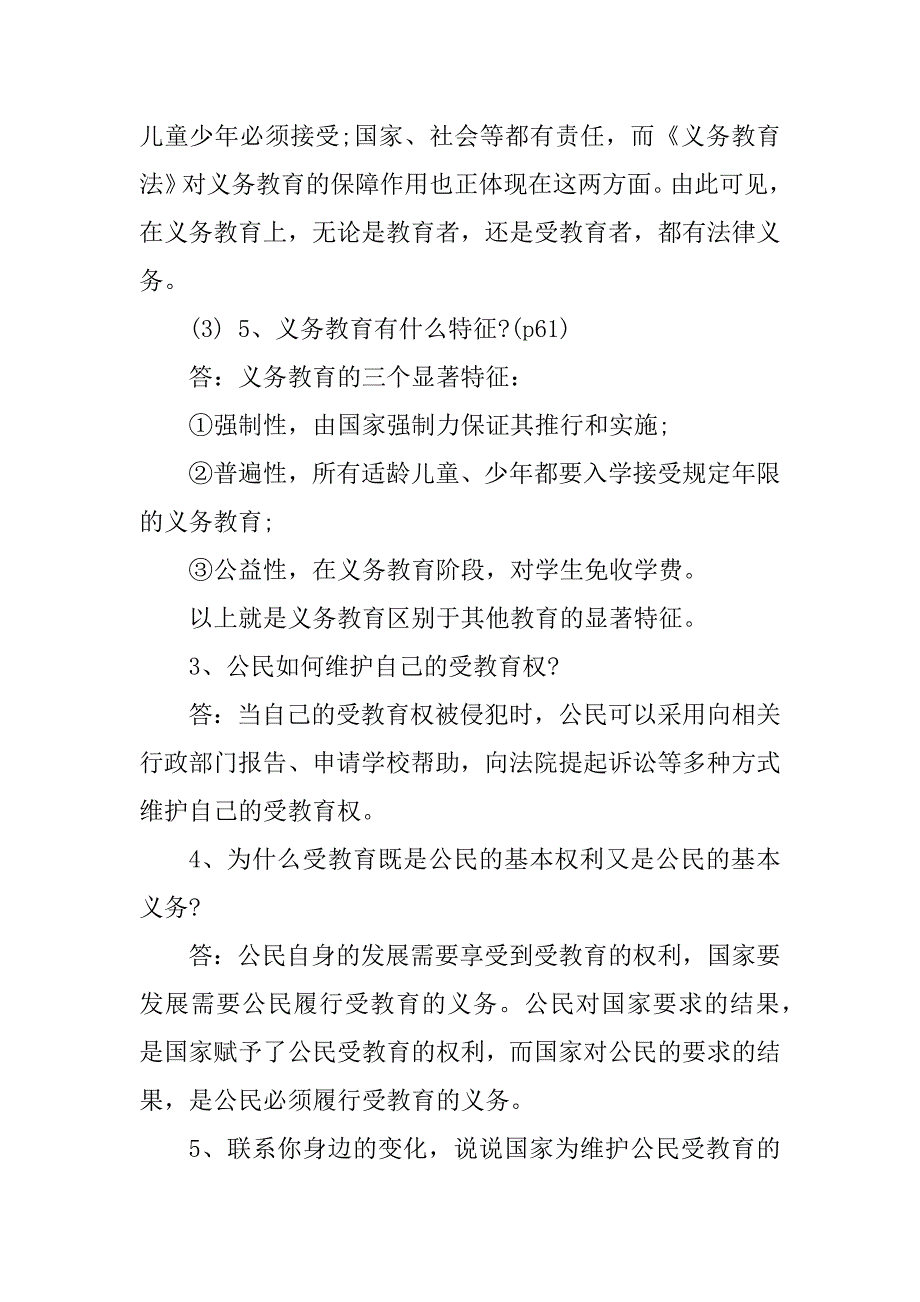 儿童少年必须接受;国家、社会等都有责任，而《义务教育法》对义务教育的保障作用也正体现在这两方面。由此可见，在义务教育上，无论是教育者，还是受教育者，都有法律义务。

(3) 5、义务教育有什么特征?(p61)

答：义务教育的三个显著特征：

①强制性，由国家强制力保证其推行和实施;

②普遍性，所有适龄儿童、少年都要入学接受规定年限的义务教育;

③公益性，在义务教育阶段，对学生免收学费。

以上就是义务教育区别于其他教育的显著特征。

3、公民如何维护自己的受教育权?

答：当自己的受教育权被侵犯时，公民可以采用向相关行政部门报告、申请学校帮助，向法院提起诉讼等多种方式维护自己的受教育权。

4、为什么受教育既是公民的基本权利又是公民的基本义务?

答：公民自身的发展需要享受到受教育的权利，国家要发展需要公民履行受教育的义务。公民对国家要求的结果，是国家赋予了公民受教育的权利，而国家对公民的要求的结果，是公民必须履行受教育的义务。

5、联系你身边的变化，说说国家为维护公民受教育的